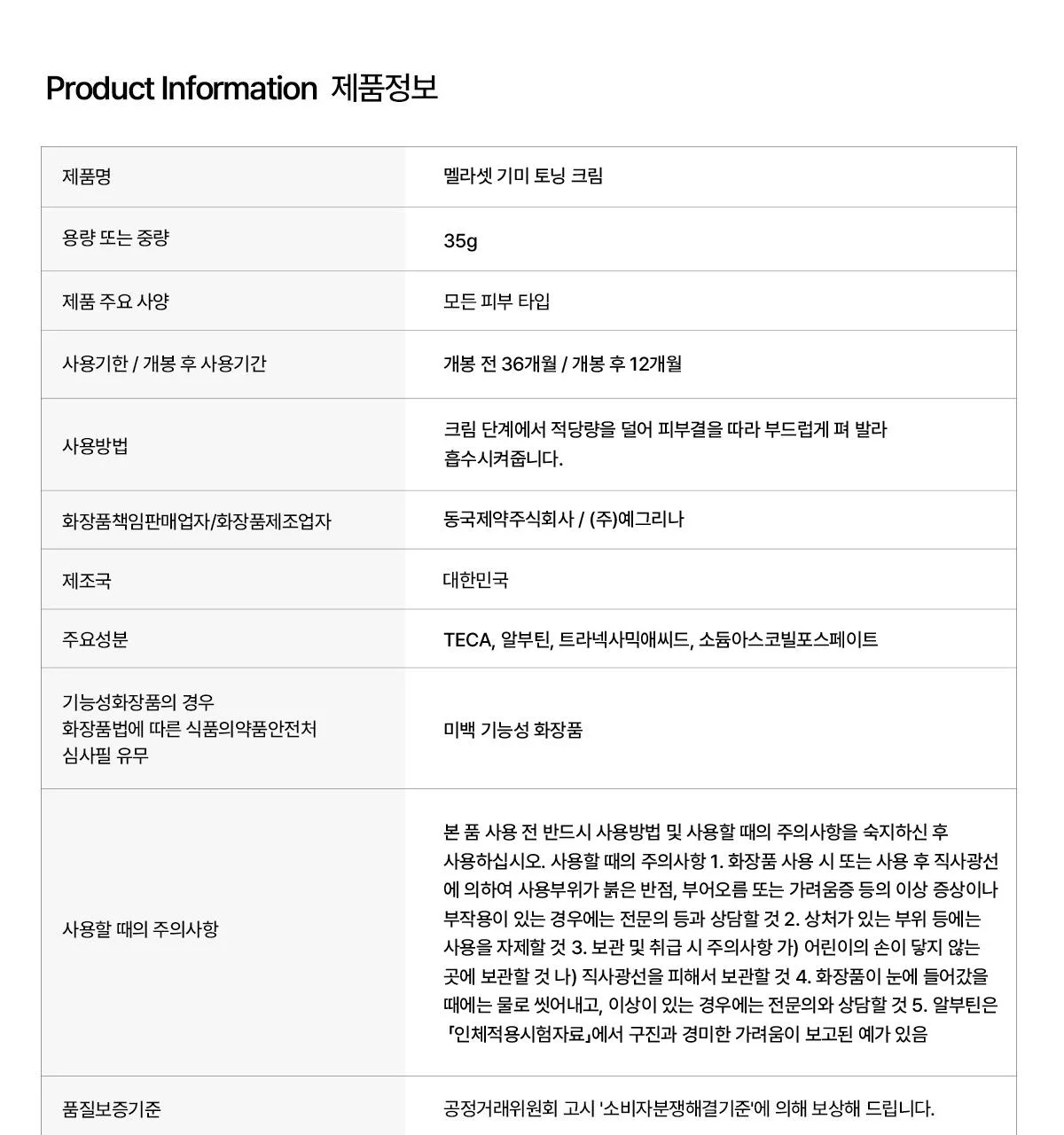 Product Information 제품정보

| 제품명 | 멜라셋 기미 토닝 크림 |
|---|---|
| 용량 또는 중량 | 35g |
| 제품 주요 사양 | 모든 피부 타입 |
| 사용기한 / 개봉 후 사용기간 | 개봉 전 36개월 / 개봉 후 12개월 |
| 사용방법 | 크림 단계에서 적당량을 덜어 피부결을 따라 부드럽게 펴 발라 흡수시켜줍니다. |
| 화장품책임판매업자/화장품제조업자 | 동국제약주식회사 / (주)예그리나 |
| 제조국 | 대한민국 |
| 주요성분 | TECA, 알부틴, 트라넥사믹애씨드, 소듐아스코빌포스페이트 |
| 기능성화장품의 경우 화장품법에 따른 식품의약품안전처 심사필 유무 | 미백 기능성 화장품 |
| 사용할 때의 주의사항 | 본 품 사용 전 반드시 사용방법 및 사용할 때의 주의사항을 숙지하신 후 사용하십시오. 사용할 때의 주의사항 1. 화장품 사용 시 또는 사용 후 직사광선에 의하여 사용부위가 붉은 반점, 부어오름 또는 가려움증 등의 이상 증상이나 부작용이 있는 경우에는 전문의 등과 상담할 것 2. 상처가 있는 부위 등에는 사용을 자제할 것 3. 보관 및 취급 시 주의사항 가) 어린이의 손이 닿지 않는 곳에 보관할 것 나) 직사광선을 피해서 보관할 것 4. 화장품이 눈에 들어갔을 때에는 물로 씻어내고, 이상이 있는 경우에는 전문의와 상담할 것 5. 알부틴은 「인체적용시험자료」에서 구진과 경미한 가려움이 보고된 예가 있음 |
| 품질보증기준 | 공정거래위원회 고시 '소비자분쟁해결기준'에 의해 보상해 드립니다. |